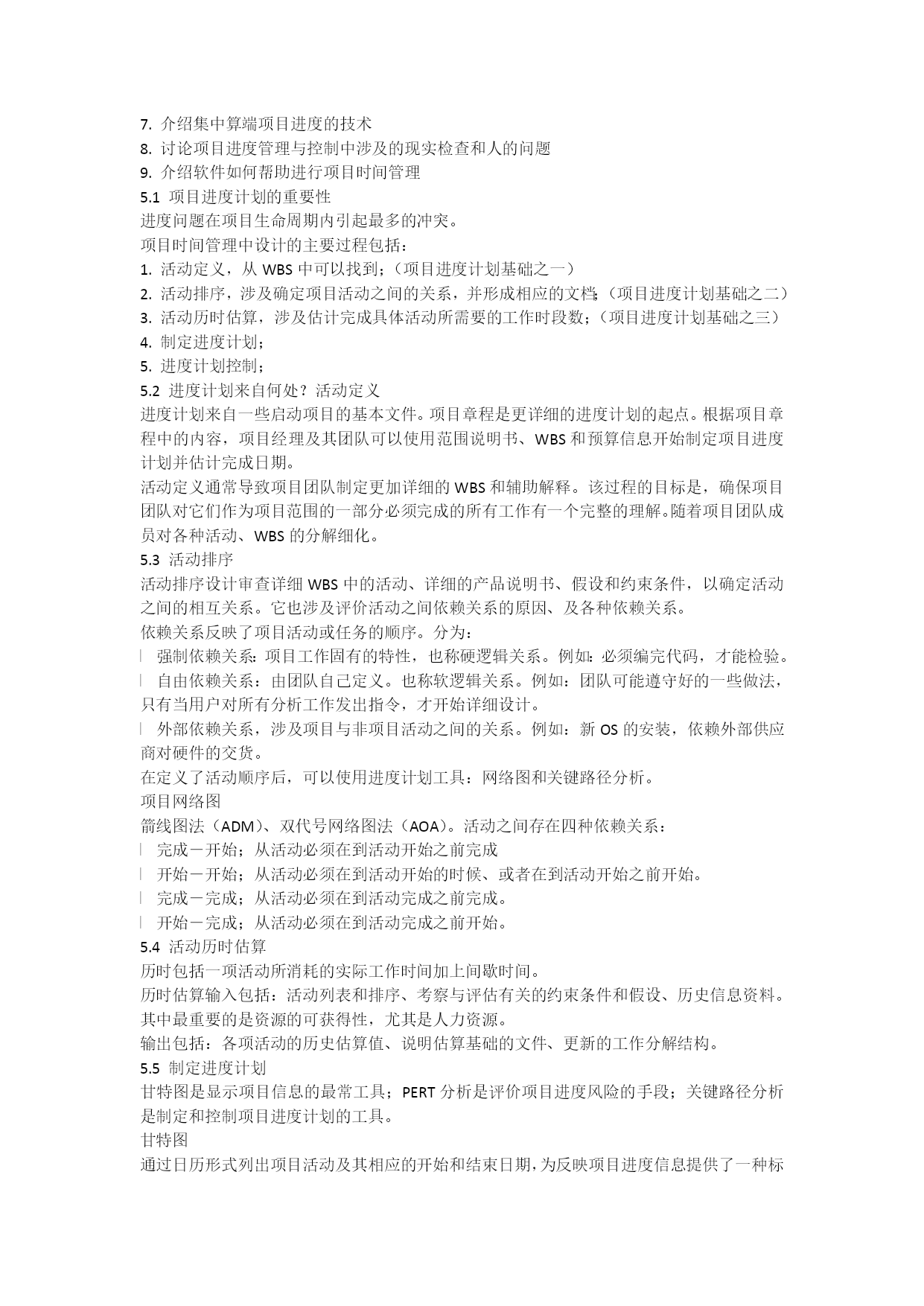 7. 介绍集中算端项目进度的技术
8. 讨论项目进度管理与控制中涉及的现实检查和人的问题
9. 介绍软件如何帮助进行项目时间管理
5.1 项目进度计划的重要性
进度问题在项目生命周期内引起最多的冲突。
项目时间管理中设计的主要过程包括：
1. 活动定义，从 WBS 中可以找到；（项目进度计划基础之一）
2. 活动排序，涉及确定项目活动之间的关系，并形成相应的文档；（项目进度计划基础之二）
3. 活动历时估算，涉及估计完成具体活动所需要的工作时段数；（项目进度计划基础之三）
4. 制定进度计划；
5. 进度计划控制；
5.2 进度计划来自何处？活动定义
进度计划来自一些启动项目的基本文件。项目章程是更详细的进度计划的起点。根据项目章程中的内容，项目经理及其团队可以使用范围说明书、WBS 和预算信息开始制定项目进度计划并估计完成日期。
活动定义通常导致项目团队制定更加详细的 WBS 和辅助解释。该过程的目标是，确保项目团队对它们作为项目范围的一部分必须完成的所有工作有一个完整的理解。随着项目团队成员对各种活动、WBS 的分解细化。
5.3 活动排序
活动排序设计审查详细 WBS 中的活动、详细的产品说明书、假设和约束条件，以确定活动之间的相互关系。它也涉及评价活动之间依赖关系的原因、及各种依赖关系。
依赖关系反映了项目活动或任务的顺序。分为：
强制依赖关系：项目工作固有的特性，也称硬逻辑关系。例如：必须编完代码，才能检验。
自由依赖关系：由团队自己定义。也称软逻辑关系。例如：团队可能遵守好的一些做法，只有当用户对所有分析工作发出指令，才开始详细设计。
外部依赖关系，涉及项目与非项目活动之间的关系。例如：新 OS 的安装，依赖外部供应商对硬件的交货。
在定义了活动顺序后，可以使用进度计划工具：网络图和关键路径分析。
项目网络图
箭线图法（ADM）、双代号网络图法（AOA）。活动之间存在四种依赖关系：
完成－开始；从活动必须在到活动开始之前完成
开始－开始；从活动必须在到活动开始的时候、或者在到活动开始之前开始。
完成－完成；从活动必须在到活动完成之前完成。
开始－完成；从活动必须在到活动完成之前开始。
5.4 活动历时估算
历时包括一项活动所消耗的实际工作时间加上间歇时间。
历时估算输入包括：活动列表和排序、考察与评估有关的约束条件和假设、历史信息资料。其中最重要的是资源的可获得性，尤其是人力资源。
输出包括：各项活动的历史估算值、说明估算基础的文件、更新的工作分解结构。
5.5 制定进度计划
甘特图是显示项目信息的最常工具；PERT 分析是评价项目进度风险的手段；关键路径分析是制定和控制项目进度计划的工具。
甘特图
通过日历形式列出项目活动及其相应的开始和结束日期，为反映项目进度信息提供了一种标